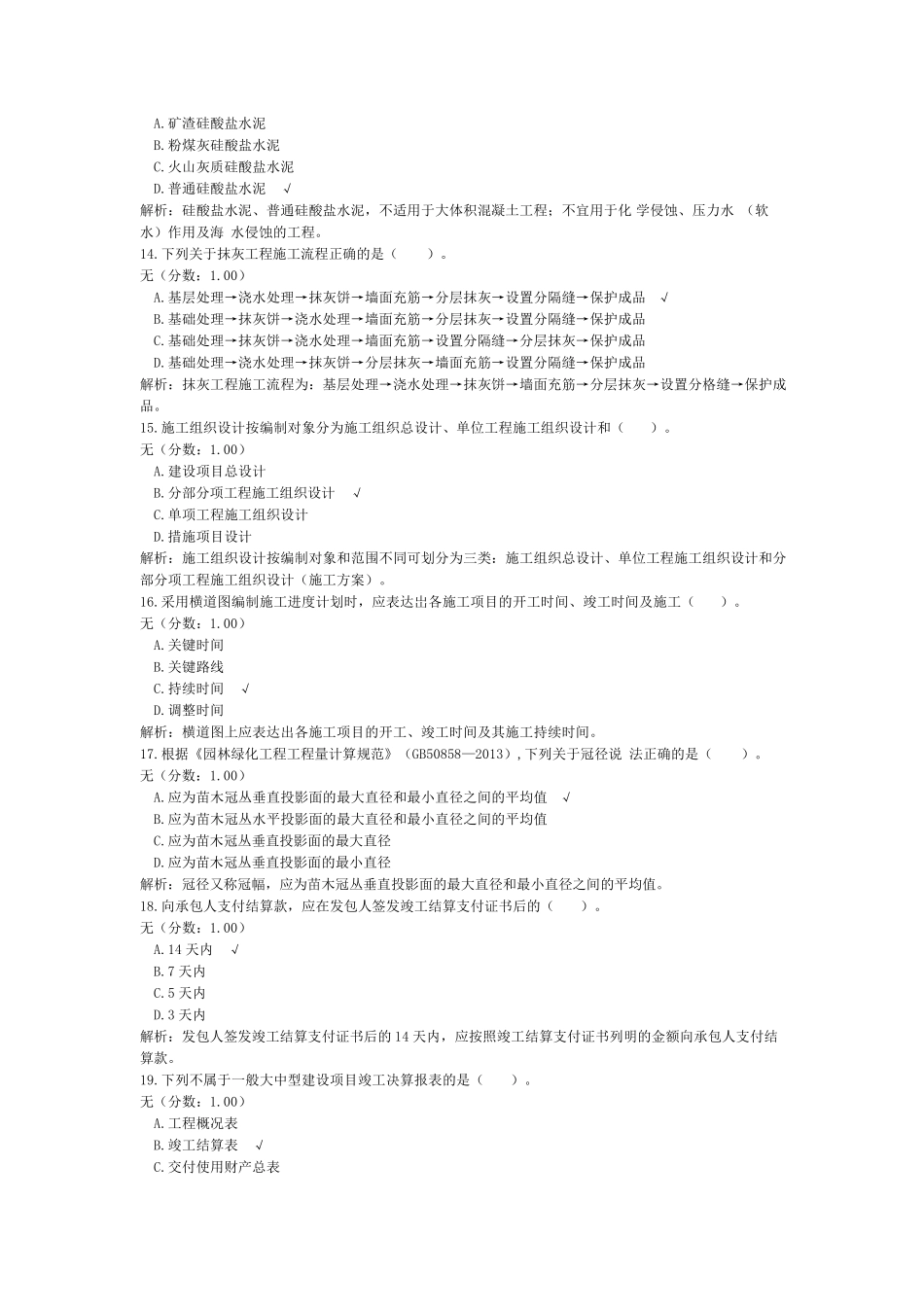 A.矿渣硅酸盐水泥
B.粉煤灰硅酸盐水泥
C.火山灰质硅酸盐水泥
D.普通硅酸盐水泥 √
解析：硅酸盐水泥、普通硅酸盐水泥，不适用于大体积混凝土工程；不宜用于化 学侵蚀、压力水 （软水）作用及海 水侵蚀的工程。
14.下列关于抹灰工程施工流程正确的是（ ）。
无（分数：1.00）
A.基层处理→浇水处理→抹灰饼→墙面充筋→分层抹灰→设置分隔缝→保护成品 √
B.基础处理→抹灰饼→浇水处理→墙面充筋→分层抹灰→设置分隔缝→保护成品
C.基础处理→抹灰饼→浇水处理→墙面充筋→设置分隔缝→分层抹灰→保护成品
D.基础处理→浇水处理→抹灰饼→分层抹灰→墙面充筋→设置分隔缝→保护成品
解析：抹灰工程施工流程为：基层处理→浇水处理→抹灰饼→墙面充筋→分层抹灰→设置分格缝→保护成品。
15.施工组织设计按编制对象分为施工组织总设计、单位工程施工组织设计和（ ）。
无（分数：1.00）
A.建设项目总设计
B.分部分项工程施工组织设计 √
C.单项工程施工组织设计
D.措施项目设计
解析：施工组织设计按编制对象和范围不同可划分为三类：施工组织总设计、单位工程施工组织设计和分部分项工程施工组织设计（施工方案）。
16.采用横道图编制施工进度计划时，应表达出各施工项目的开工时间、竣工时间及施工（ ）。
无（分数：1.00）
A.关键时间
B.关键路线
C.持续时间 √
D.调整时间
解析：横道图上应表达出各施工项目的开工、竣工时间及其施工持续时间。
17.根据《园林绿化工程工程量计算规范》（GB50858—2013），下列关于冠径说 法正确的是（ ）。
无（分数：1.00）
A.应为苗木冠丛垂直投影面的最大直径和最小直径之间的平均值 √
B.应为苗木冠丛水平投影面的最大直径和最小直径之间的平均值
C.应为苗木冠丛垂直投影面的最大直径
D.应为苗木冠丛垂直投影面的最小直径
解析：冠径又称冠幅，应为苗木冠丛垂直投影面的最大直径和最小直径之间的平均值。
18.向承包人支付结算款，应在发包人签发竣工结算支付证书后的（ ）。
无（分数：1.00）
A.14 天内 √
B.7 天内
C.5 天内
D.3 天内
解析：发包人签发竣工结算支付证书后的 14 天内，应按照竣工结算支付证书列明的金额向承包人支付结算款。
19.下列不属于一般大中型建设项目竣工决算报表的是（ ）。
无（分数：1.00）
A.工程概况表
B.竣工结算表 √
C.交付使用财产总表